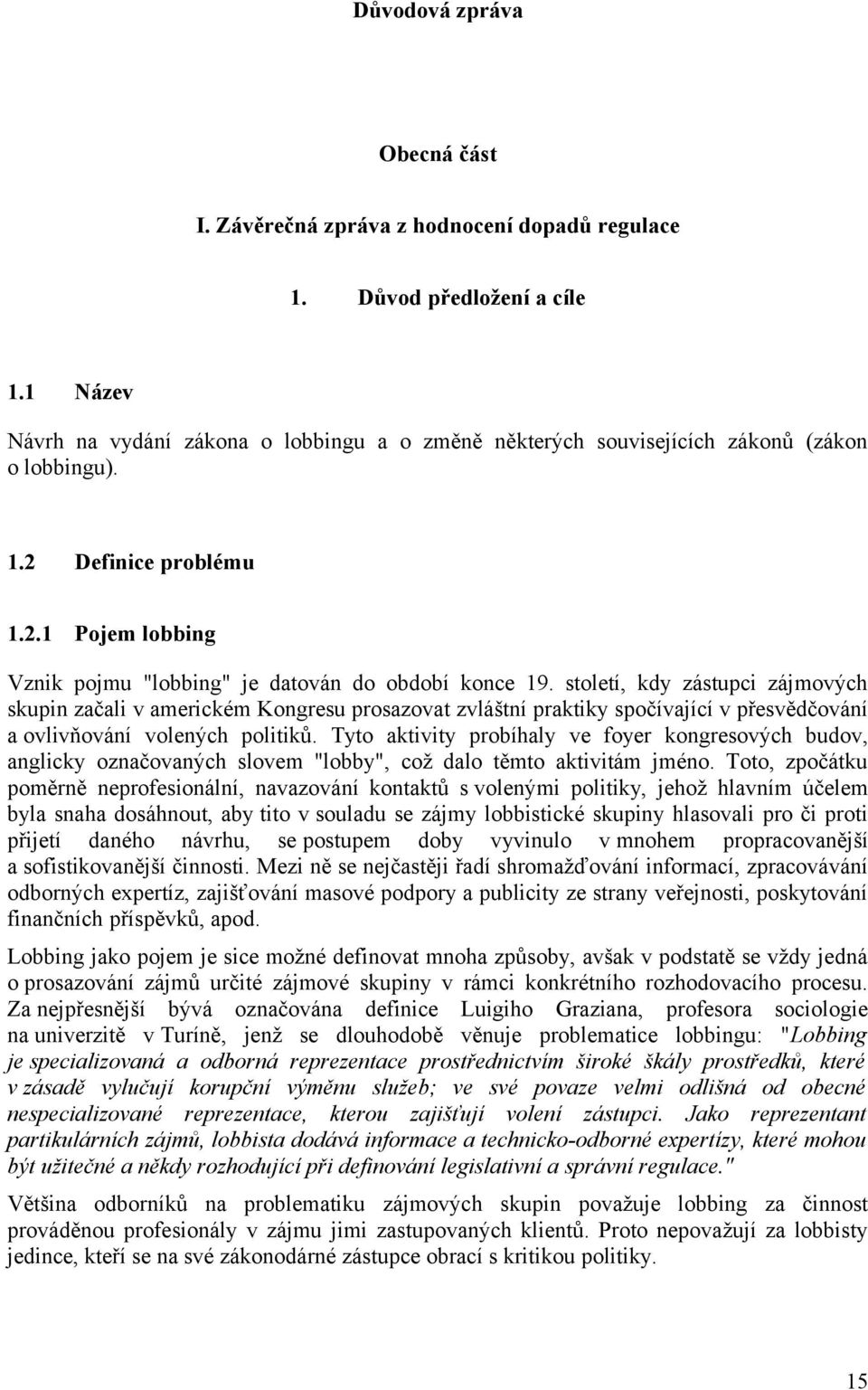 Důvodová zpráva

Obecná část

I. Závěrečná zpráva z hodnocení dopadů regulace

1. Důvod předložení a cíle

1.1 Název

Návrh na vydání zákona o lobbingu a o změně některých souvisejících zákonů (zákon o lobbingu).

1.2 Definice problému

1.2.1 Pojem lobbing

Vznik pojmu "lobbing" je datován do období konce 19. století, kdy zástupci zájmových skupin začali v americkém Kongresu prosazovat zvláštní praktiky spočívající v přesvědčování a ovlivňování volených politiků. Tyto aktivity probíhaly ve foyer kongresových budov, anglicky označovaných slovem "lobby", což dalo těmto aktivitám jméno. Toto, zpočátku poměrně neprofesionální, navazování kontaktů s volenými politiky, jehož hlavním účelem byla snaha dosáhnout, aby tito v souladu se zájmy lobbistické skupiny hlasovali pro či proti přijetí daného návrhu, se postupem doby vyvinulo v mnohem propracovanější a sofistikovanější činnosti. Mezi ně se nejčastěji řadí shromažďování informací, zpracovávání odborných expertíz, zajišťování masové podpory a publicity ze strany veřejnosti, poskytování finančních příspěvků, apod.

Lobbing jako pojem je sice možné definovat mnoha způsoby, avšak v podstatě se vždy jedná o prosazování zájmů určité zájmové skupiny v rámci konkrétního rozhodovacího procesu. Za nejpřesnější bývá označována definice Luigiho Graziana, profesora sociologie na univerzitě v Turíně, jenž se dlouhodobě věnuje problematice lobbingu: "Lobbing je specializovaná a odborná reprezentace prostřednictvím široké škály prostředků, které v zásadě vylučují korupční výměnu služeb; ve své povaze velmi odlišná od obecné nespecializované reprezentace, kterou zajišťují volení zástupci. Jako reprezentant partikulárních zájmů, lobbista dodává informace a technicko-odborné expertízy, které mohou být užitečné a někdy rozhodující při definování legislativní a správní regulace."

Většina odborníků na problematiku zájmových skupin považuje lobbing za činnost prováděnou profesionály v zájmu jimi zastupovaných klientů. Proto nepovažují za lobbisty jedince, kteří se na své zákonodárné zástupce obrací s kritikou politiky.

15